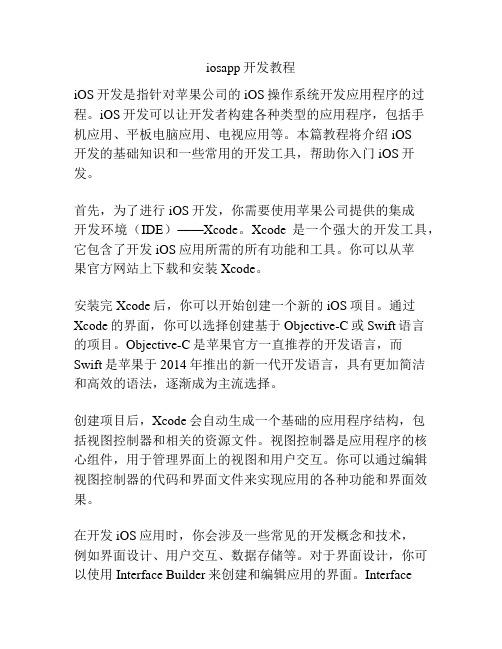 iosapp 开发教程

iOS 开发是指针对苹果公司的 iOS 操作系统开发应用程序的过程。iOS 开发可以让开发者构建各种类型的应用程序，包括手机应用、平板电脑应用、电视应用等。本篇教程将介绍 iOS 开发的基础知识和一些常用的开发工具，帮助你入门 iOS 开发。

首先，为了进行 iOS 开发，你需要使用苹果公司提供的集成开发环境（IDE）——Xcode。Xcode 是一个强大的开发工具，它包含了开发 iOS 应用所需的所有功能和工具。你可以从苹果官方网站上下载和安装 Xcode。

安装完 Xcode 后，你可以开始创建一个新的 iOS 项目。通过 Xcode 的界面，你可以选择创建基于 Objective-C 或 Swift 语言的项目。Objective-C 是苹果官方一直推荐的开发语言，而 Swift 是苹果于 2014 年推出的新一代开发语言，具有更加简洁和高效的语法，逐渐成为主流选择。

创建项目后，Xcode 会自动生成一个基础的应用程序结构，包括视图控制器和相关的资源文件。视图控制器是应用程序的核心组件，用于管理界面上的视图和用户交互。你可以通过编辑视图控制器的代码和界面文件来实现应用的各种功能和界面效果。

在开发 iOS 应用时，你会涉及一些常见的开发概念和技术，例如界面设计、用户交互、数据存储等。对于界面设计，你可以使用 Interface Builder 来创建和编辑应用的界面。Interface